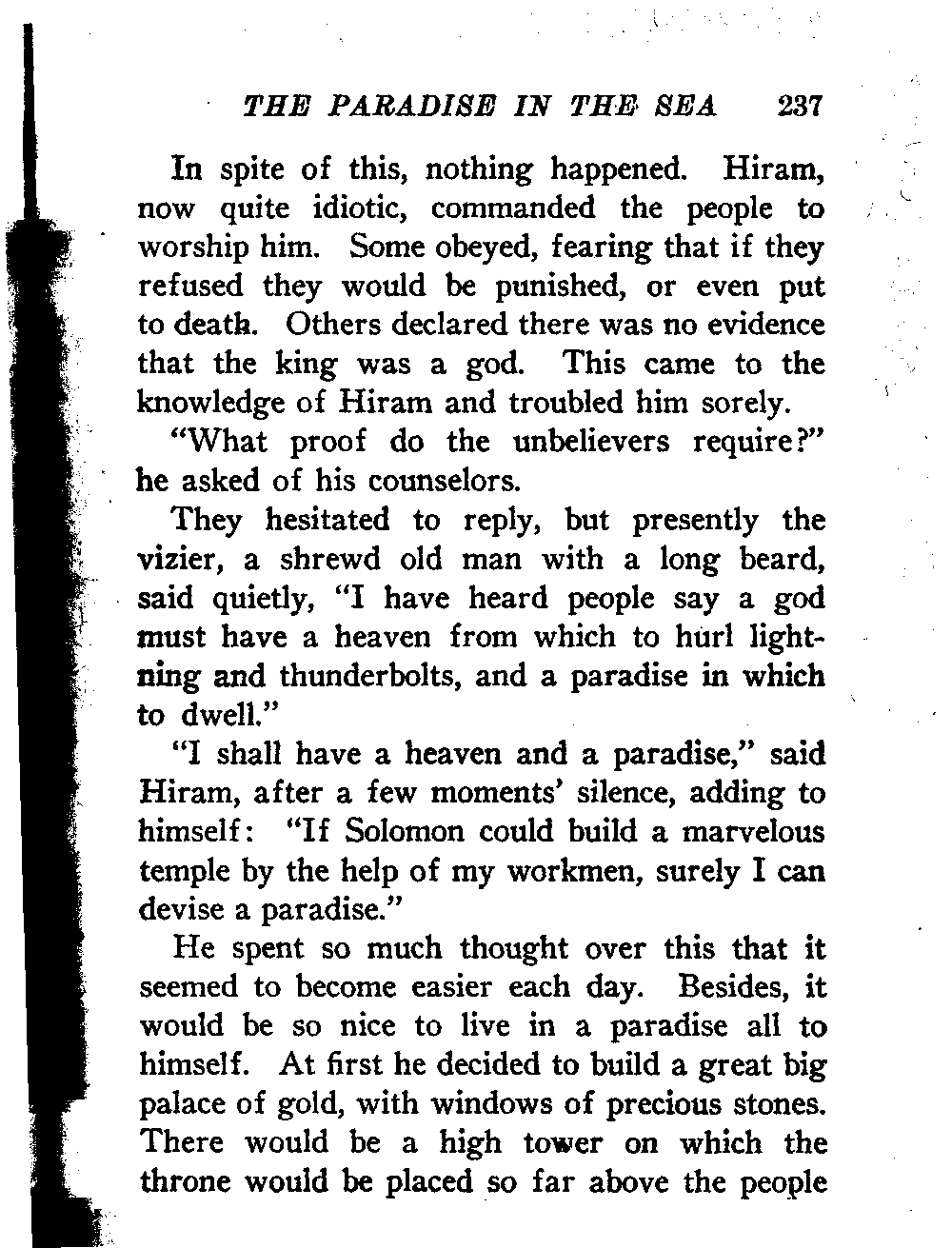 THE PARADISE IN THE SEA 237

In spite of this, nothing happened. Hiram, now quite idiotic, commanded the people to worship him. Some obeyed, fearing that if they refused they would be punished, or even put to death. Others declared there was no evidence that the king was a god. This came to the knowledge of Hiram and troubled him sorely.

"What proof do the unbelievers require?" he asked of his counselors.

They hesitated to reply, but presently the vizier, a shrewd old man with a long beard, said quietly, "I have heard people say a god must have a heaven from which to hurl lightning and thunderbolts, and a paradise in which to dwell."

"I shall have a heaven and a paradise," said Hiram, after a few moments' silence, adding to himself: "If Solomon could build a marvelous temple by the help of my workmen, surely I can devise a paradise."

He spent so much thought over this that it seemed to become easier each day. Besides, it would be so nice to live in a paradise all to himself. At first he decided to build a great big palace of gold, with windows of precious stones. There would be a high tower on which the throne would be placed so far above the people